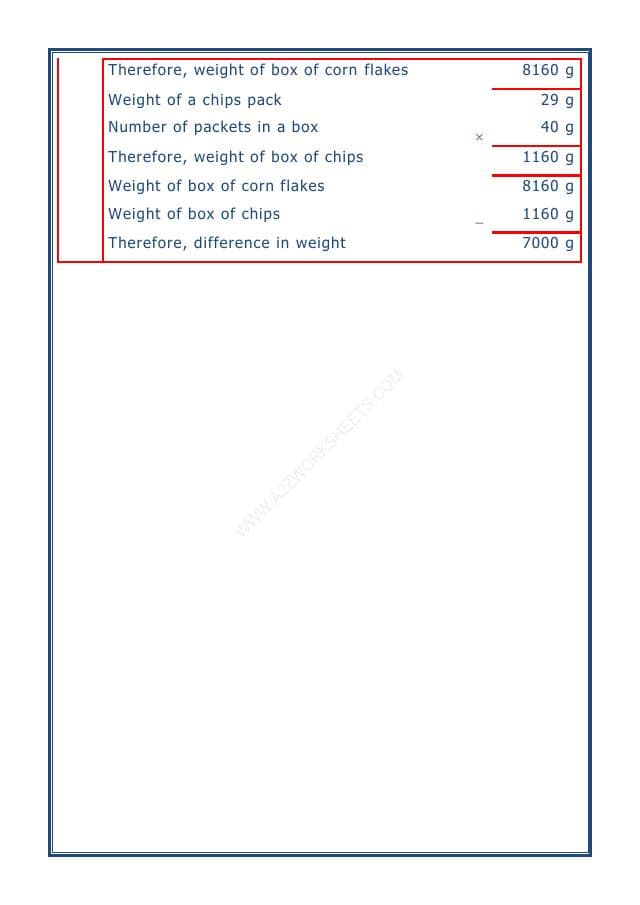 | | |
|---|---|
| Therefore, weight of box of corn flakes | 8160 g |
| Weight of a chips pack | 29 g |
| Number of packets in a box | × 40 g |
| Therefore, weight of box of chips | 1160 g |
| Weight of box of corn flakes | 8160 g |
| Weight of box of chips | − 1160 g |
| Therefore, difference in weight | 7000 g |

WWW.A2ZWORKSHEETS.COM